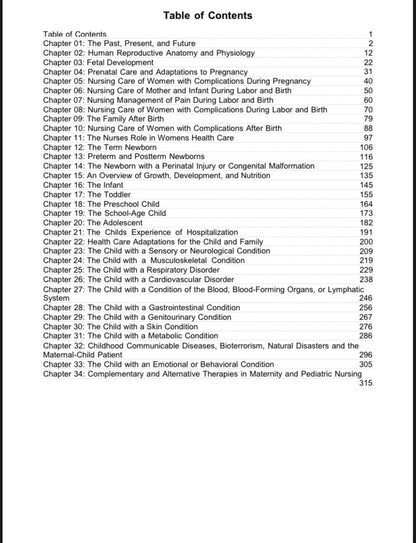 Table of Contents

Table of Contents 1
Chapter 01: The Past, Present, and Future 2
Chapter 02: Human Reproductive Anatomy and Physiology 12
Chapter 03: Fetal Development 22
Chapter 04: Prenatal Care and Adaptations to Pregnancy 31
Chapter 05: Nursing Care of Women with Complications During Pregnancy 40
Chapter 06: Nursing Care of Mother and Infant During Labor and Birth 50
Chapter 07: Nursing Management of Pain During Labor and Birth 60
Chapter 08: Nursing Care of Women with Complications During Labor and Birth 70
Chapter 09: The Family After Birth 79
Chapter 10: Nursing Care of Women with Complications After Birth 88
Chapter 11: The Nurses Role in Womens Health Care 97
Chapter 12: The Term Newborn 106
Chapter 13: Preterm and Postterm Newborns 116
Chapter 14: The Newborn with a Perinatal Injury or Congenital Malformation 125
Chapter 15: An Overview of Growth, Development, and Nutrition 135
Chapter 16: The Infant 145
Chapter 17: The Toddler 155
Chapter 18: The Preschool Child 164
Chapter 19: The School-Age Child 173
Chapter 20: The Adolescent 182
Chapter 21: The Childs Experience of Hospitalization 191
Chapter 22: Health Care Adaptations for the Child and Family 200
Chapter 23: The Child with a Sensory or Neurological Condition 209
Chapter 24: The Child with a Musculoskeletal Condition 219
Chapter 25: The Child with a Respiratory Disorder 229
Chapter 26: The Child with a Cardiovascular Disorder 238
Chapter 27: The Child with a Condition of the Blood, Blood-Forming Organs, or Lymphatic System 246
Chapter 28: The Child with a Gastrointestinal Condition 256
Chapter 29: The Child with a Genitourinary Condition 267
Chapter 30: The Child with a Skin Condition 276
Chapter 31: The Child with a Metabolic Condition 286
Chapter 32: Childhood Communicable Diseases, Bioterrorism, Natural Disasters and the Maternal-Child Patient 296
Chapter 33: The Child with an Emotional or Behavioral Condition 305
Chapter 34: Complementary and Alternative Therapies in Maternity and Pediatric Nursing 315